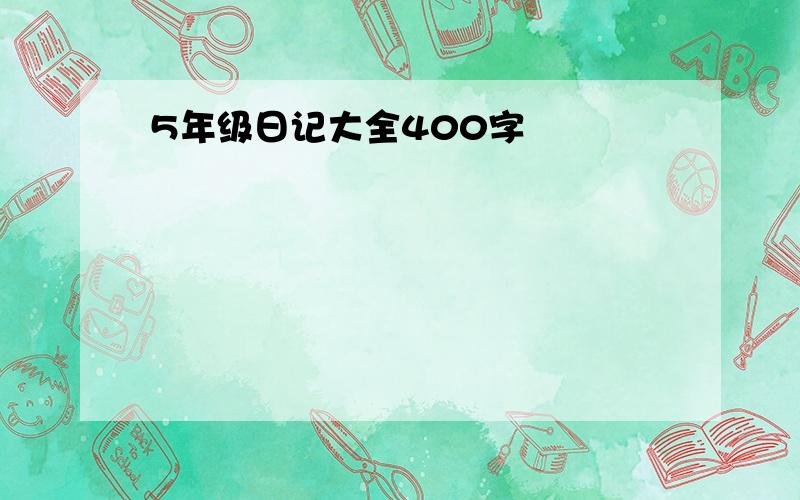 5年级日记大全400字

ABC

Back to School